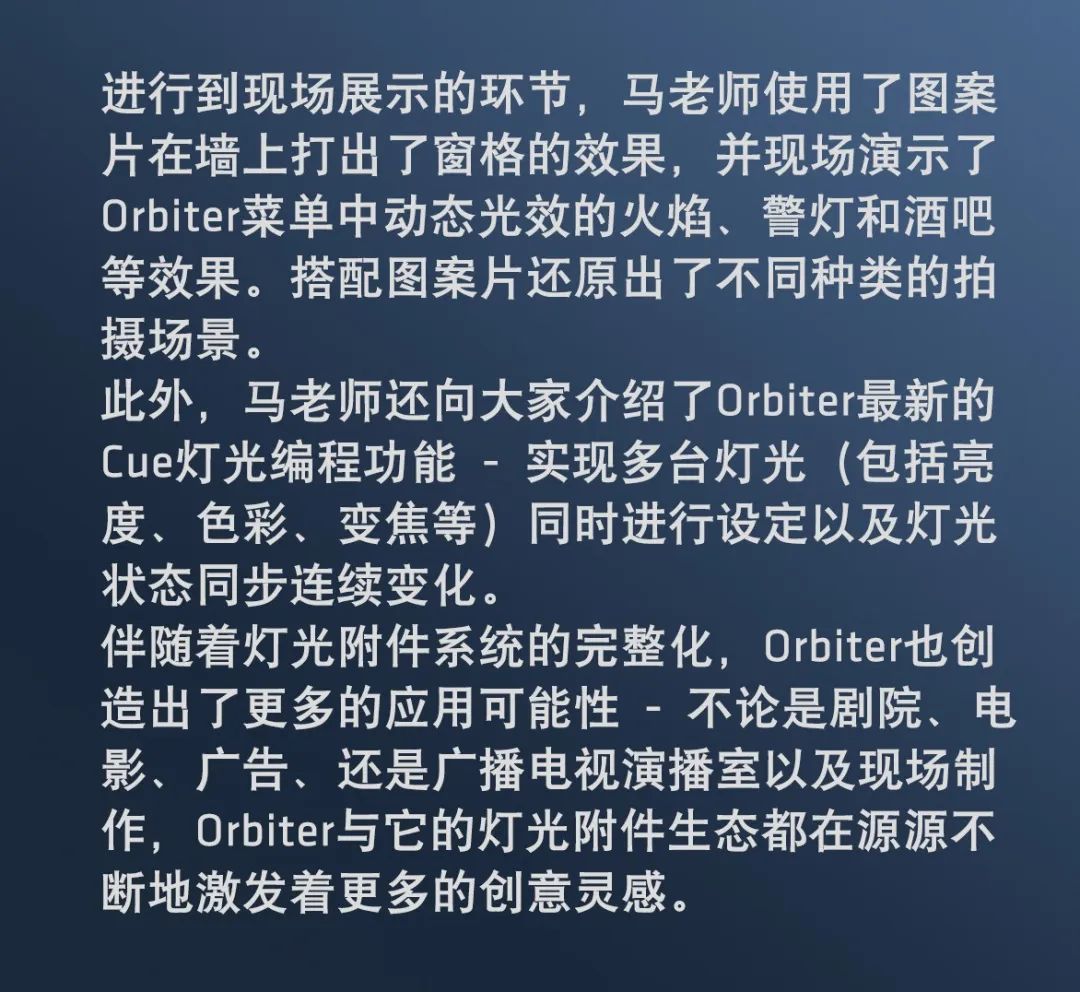 进行到现场展示的环节，马老师使用了图案片在墙上打出了窗格的效果，并现场演示了Orbiter菜单中动态光效的火焰、警灯和酒吧等效果。搭配图案片还原出了不同种类的拍摄场景。

此外，马老师还向大家介绍了Orbiter最新的Cue灯光编程功能 - 实现多台灯光（包括亮度、色彩、变焦等）同时进行设定以及灯光状态同步连续变化。

伴随着灯光附件系统的完整化，Orbiter也创造出了更多的应用可能性 - 不论是剧院、电影、广告、还是广播电视演播室以及现场制作，Orbiter与它的灯光附件生态都在源源不断地激发着更多的创意灵感。